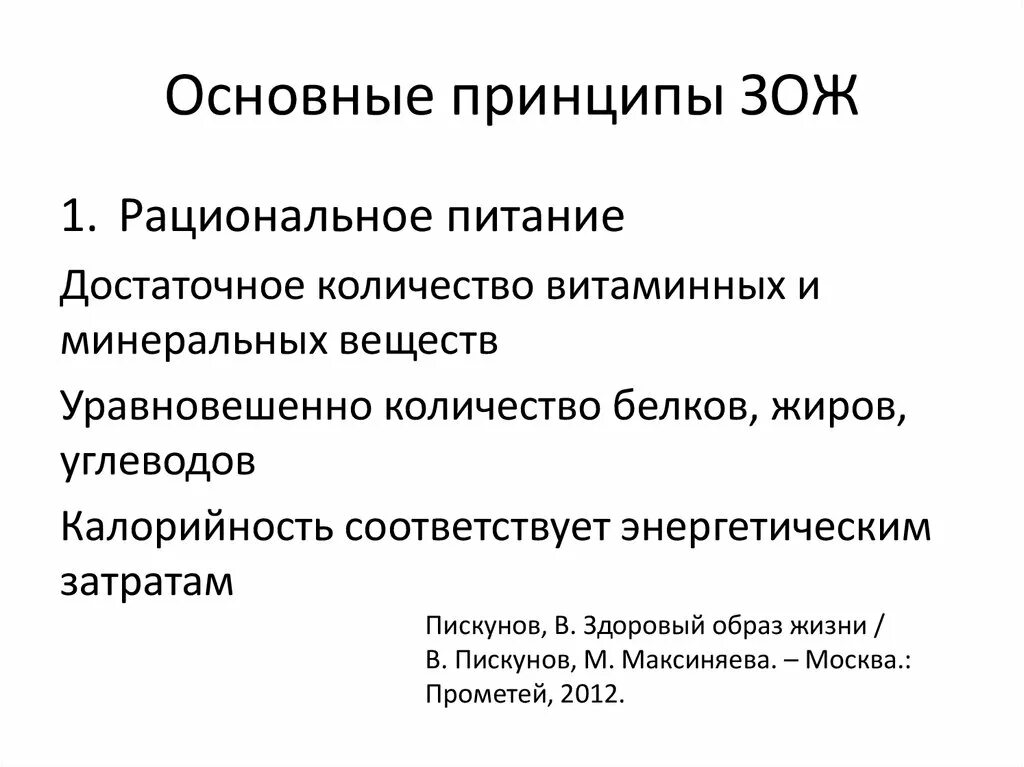 Основные принципы ЗОЖ

1. Рациональное питание

Достаточное количество витаминных и минеральных веществ

Уравновешенно количество белков, жиров, углеводов

Калорийность соответствует энергетическим затратам

Пискунов, В. Здоровый образ жизни / В. Пискунов, М. Максиняева. – Москва.: Прометей, 2012.